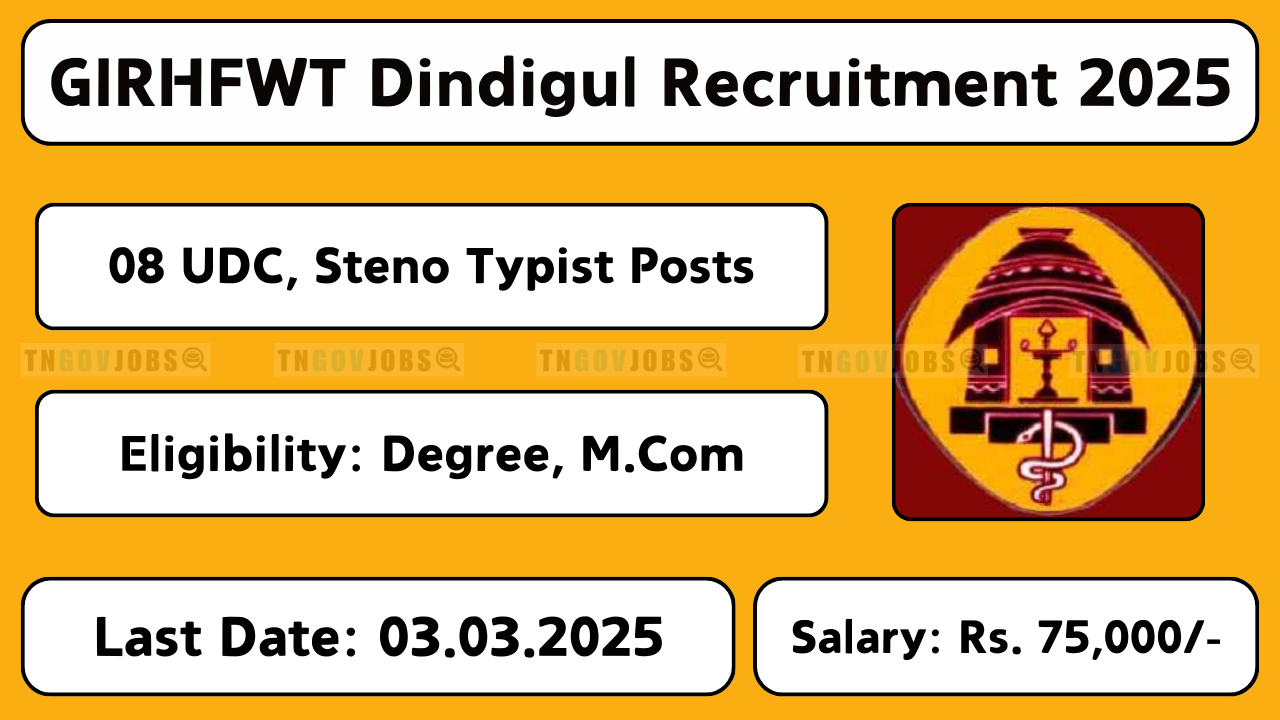 GIRHFWT Dindigul Recruitment 2025

08 UDC, Steno Typist Posts

TNGOVJOBS TNGOVJOBS TNGOVJOBS TNGOVJOBS TNGOVJOBS

Eligibility: Degree, M.Com

Last Date: 03.03.2025

Salary: Rs. 75,000/-